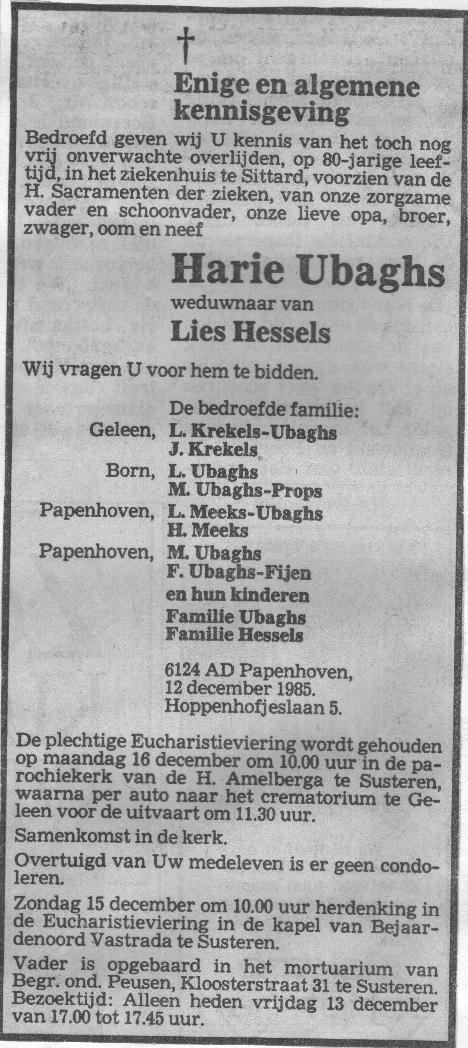 †

Enige en algemene kennisgeving

Bedroefd geven wij U kennis van het toch nog vrij onverwachte overlijden, op 80-jarige leeftijd, in het ziekenhuis te Sittard, voorzien van de H. Sacramenten der zieken, van onze zorgzame vader en schoonvader, onze lieve opa, broer, zwager, oom en neef

Harie Ubaghs

weduwnaar van

Lies Hessels

Wij vragen U voor hem te bidden.

De bedroefde familie:
Geleen, L. Krekels-Ubaghs
J. Krekels
Born, L. Ubaghs
M. Ubaghs-Props
Papenhoven, L. Meeks-Ubaghs
H. Meeks
Papenhoven, M. Ubaghs
F. Ubaghs-Fijen
en hun kinderen
Familie Ubaghs
Familie Hessels

6124 AD Papenhoven,
12 december 1985.
Hoppenhofjeslaan 5.

De plechtige Eucharistieviering wordt gehouden op maandag 16 december om 10.00 uur in de parochiekerk van de H. Amelberga te Susteren, waarna per auto naar het crematorium te Geleen voor de uitvaart om 11.30 uur.

Samenkomst in de kerk.

Overtuigd van Uw medeleven is er geen condoleren.

Zondag 15 december om 10.00 uur herdenking in de Eucharistieviering in de kapel van Bejaardenoord Vastrada te Susteren.

Vader is opgebaard in het mortuarium van Begr. ond. Peusen, Kloosterstraat 31 te Susteren. Bezoektijd: Alleen heden vrijdag 13 december van 17.00 tot 17.45 uur.